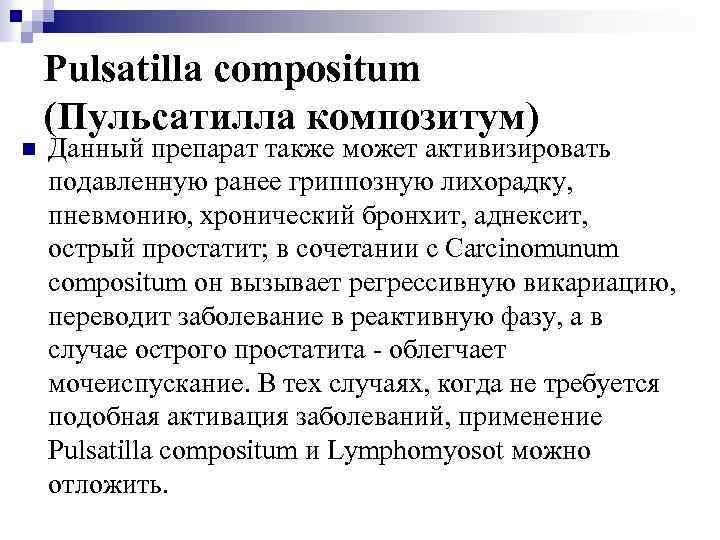 Pulsatilla compositum (Пульсатилла композитум)

Данный препарат также может активизировать подавленную ранее гриппозную лихорадку, пневмонию, хронический бронхит, аднексит, острый простатит; в сочетании с Carcinomunum compositum он вызывает регрессивную викариацию, переводит заболевание в реактивную фазу, а в случае острого простатита - облегчает мочеиспускание. В тех случаях, когда не требуется подобная активация заболеваний, применение Pulsatilla compositum и Lymphomyosot можно отложить.